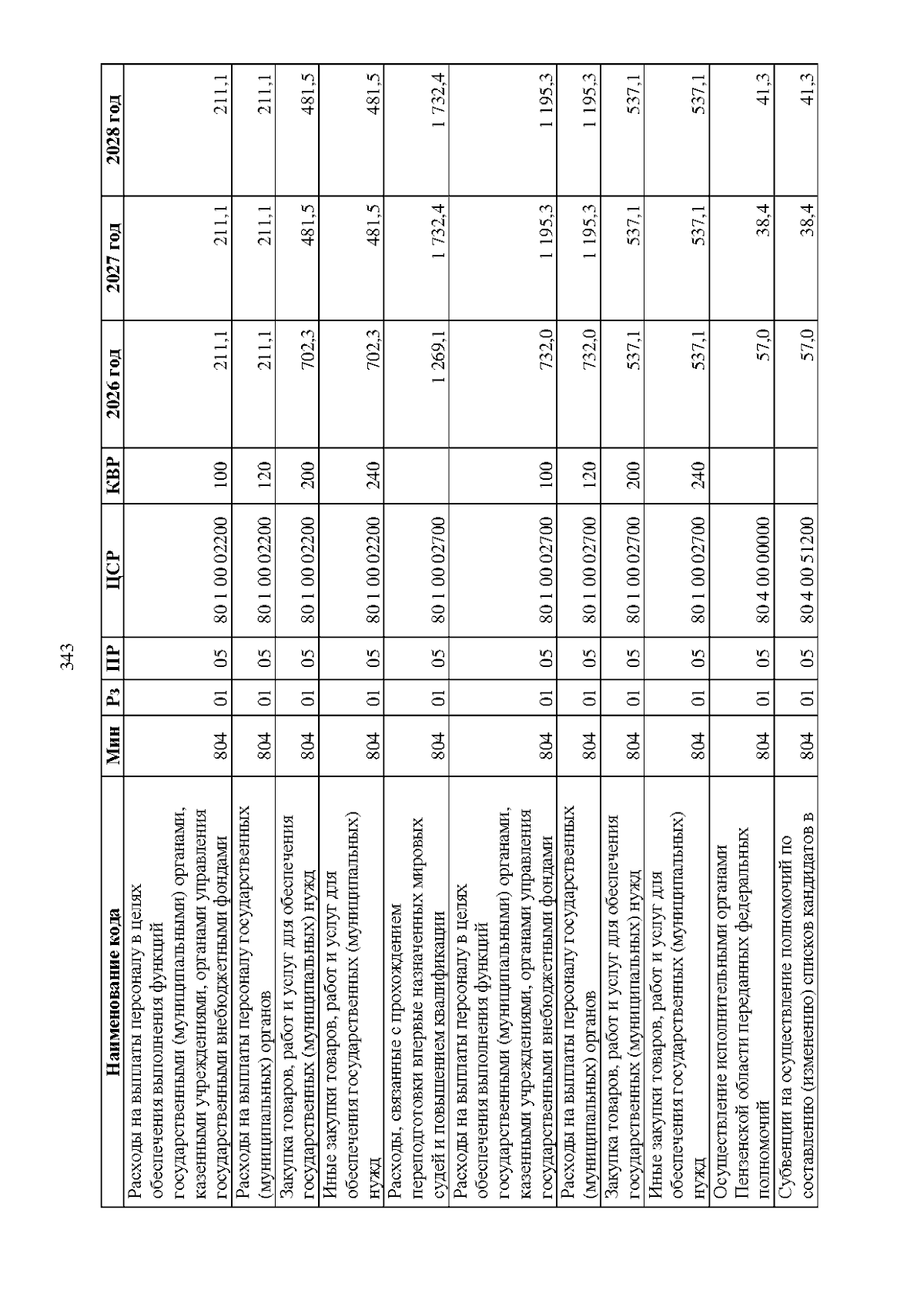 343

| Наименование кода | Мин | Рз | ПР | ЦСР | КВР | 2026 год | 2027 год | 2028 год |
|---|---|---|---|---|---|---|---|---|
| Расходы на выплаты персоналу в целях обеспечения выполнения функций государственными (муниципальными) органами, казенными учреждениями, органами управления государственными внебюджетными фондами | 804 | 01 | 05 | 80 1 00 02200 | 100 | 211,1 | 211,1 | 211,1 |
| Расходы на выплаты персоналу государственных (муниципальных) органов | 804 | 01 | 05 | 80 1 00 02200 | 120 | 211,1 | 211,1 | 211,1 |
| Закупка товаров, работ и услуг для обеспечения государственных (муниципальных) нужд | 804 | 01 | 05 | 80 1 00 02200 | 200 | 702,3 | 481,5 | 481,5 |
| Иные закупки товаров, работ и услуг для обеспечения государственных (муниципальных) нужд | 804 | 01 | 05 | 80 1 00 02200 | 240 | 702,3 | 481,5 | 481,5 |
| Расходы, связанные с прохождением переподготовки впервые назначенных мировых судей и повышением квалификации | 804 | 01 | 05 | 80 1 00 02700 | | 1 269,1 | 1 732,4 | 1 732,4 |
| Расходы на выплаты персоналу в целях обеспечения выполнения функций государственными (муниципальными) органами, казенными учреждениями, органами управления государственными внебюджетными фондами | 804 | 01 | 05 | 80 1 00 02700 | 100 | 732,0 | 1 195,3 | 1 195,3 |
| Расходы на выплаты персоналу государственных (муниципальных) органов | 804 | 01 | 05 | 80 1 00 02700 | 120 | 732,0 | 1 195,3 | 1 195,3 |
| Закупка товаров, работ и услуг для обеспечения государственных (муниципальных) нужд | 804 | 01 | 05 | 80 1 00 02700 | 200 | 537,1 | 537,1 | 537,1 |
| Иные закупки товаров, работ и услуг для обеспечения государственных (муниципальных) нужд | 804 | 01 | 05 | 80 1 00 02700 | 240 | 537,1 | 537,1 | 537,1 |
| Осуществление исполнительными органами Пензенской области переданных федеральных полномочий | 804 | 01 | 05 | 80 4 00 00000 | | 57,0 | 38,4 | 41,3 |
| Субвенции на осуществление полномочий по составлению (изменению) списков кандидатов в | 804 | 01 | 05 | 80 4 00 51200 | | 57,0 | 38,4 | 41,3 |